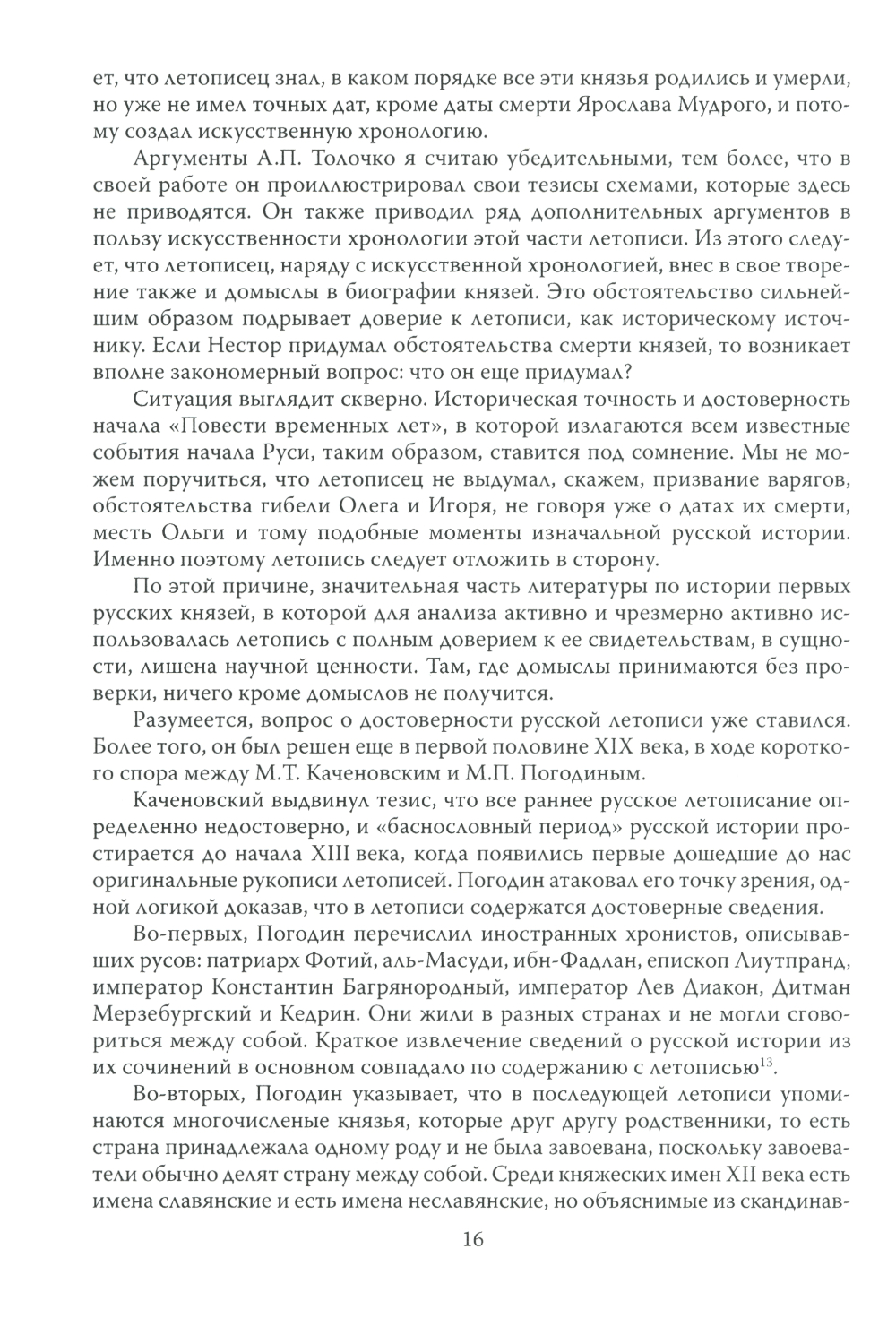 ет, что летописец знал, в каком порядке все эти князья родились и умерли, но уже не имел точных дат, кроме даты смерти Ярослава Мудрого, и потому создал искусственную хронологию.

Аргументы А.П. Толочко я считаю убедительными, тем более, что в своей работе он проиллюстрировал свои тезисы схемами, которые здесь не приводятся. Он также приводил ряд дополнительных аргументов в пользу искусственности хронологии этой части летописи. Из этого следует, что летописец, наряду с искусственной хронологией, внес в свое творение также и домыслы в биографии князей. Это обстоятельство сильнейшим образом подрывает доверие к летописи, как историческому источнику. Если Нестор придумал обстоятельства смерти князей, то возникает вполне закономерный вопрос: что он еще придумал?

Ситуация выглядит скверно. Историческая точность и достоверность начала «Повести временных лет», в которой излагаются всем известные события начала Руси, таким образом, ставится под сомнение. Мы не можем поручиться, что летописец не выдумал, скажем, призвание варягов, обстоятельства гибели Олега и Игоря, не говоря уже о датах их смерти, месть Ольги и тому подобные моменты изначальной русской истории. Именно поэтому летопись следует отложить в сторону.

По этой причине, значительная часть литературы по истории первых русских князей, в которой для анализа активно и чрезмерно активно использовалась летопись с полным доверием к ее свидетельствам, в сущности, лишена научной ценности. Там, где домыслы принимаются без проверки, ничего кроме домыслов не получится.

Разумеется, вопрос о достоверности русской летописи уже ставился. Более того, он был решен еще в первой половине XIX века, в ходе короткого спора между М.Т. Каченовским и М.П. Погодиным.

Каченовский выдвинул тезис, что все раннее русское летописание определенно недостоверно, и «баснословный период» русской истории простирается до начала XIII века, когда появились первые дошедшие до нас оригинальные рукописи летописей. Погодин атаковал его точку зрения, одной логикой доказав, что в летописи содержатся достоверные сведения.

Во-первых, Погодин перечислил иностранных хронистов, описывавших русов: патриарх Фотий, аль-Масуди, ибн-Фадлан, епископ Лиутпранд, император Константин Багрянородный, император Лев Диакон, Дитман Мерзебургский и Кедрин. Они жили в разных странах и не могли сговориться между собой. Краткое извлечение сведений о русской истории из их сочинений в основном совпадало по содержанию с летописью$^{13}$.

Во-вторых, Погодин указывает, что в последующей летописи упоминаются многочисленые князья, которые друг другу родственники, то есть страна принадлежала одному роду и не была завоевана, поскольку завоеватели обычно делят страну между собой. Среди княжеских имен XII века есть имена славянские и есть имена неславянские, но объяснимые из скандинав-

16